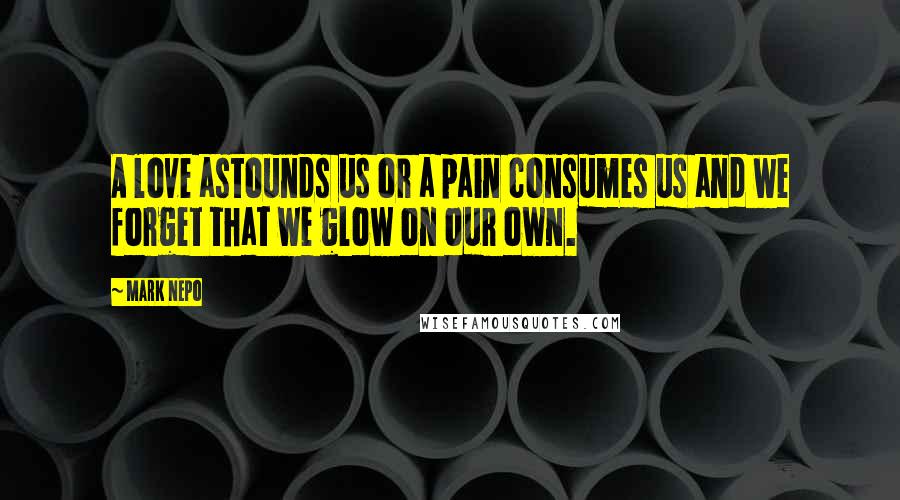 A LOVE ASTOUNDS US OR A PAIN CONSUMES US AND WE FORGET THAT WE GLOW ON OUR OWN.

~ MARK NEPO

WISEFAMOUSQUOTES.COM